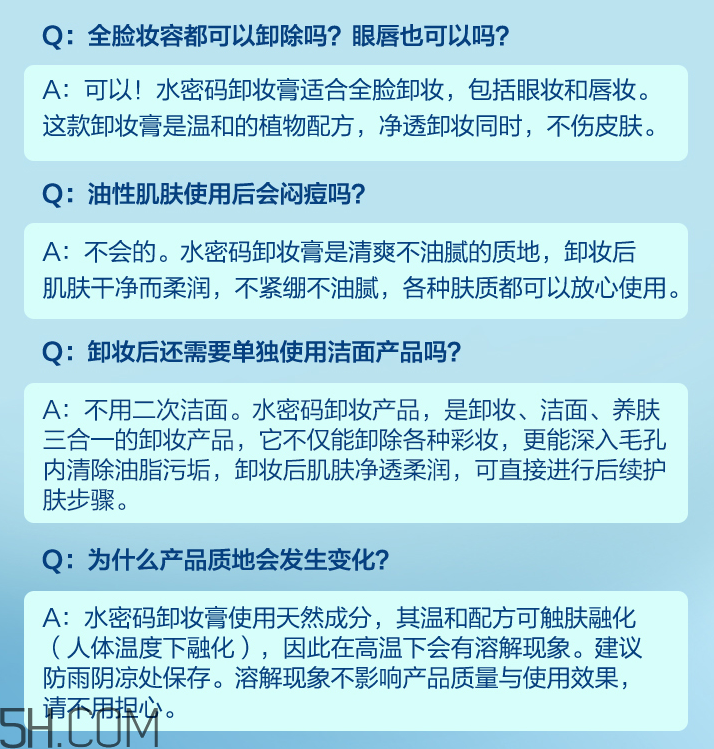 Q：全脸妆容都可以卸除吗？眼唇也可以吗？

A：可以！水密码卸妆膏适合全脸卸妆，包括眼妆和唇妆。这款卸妆膏是温和的植物配方，净透卸妆同时，不伤皮肤。

Q：油性肌肤使用后会闷痘吗？

A：不会的。水密码卸妆膏是清爽不油腻的质地，卸妆后肌肤干净而柔润，不紧绷不油腻，各种肤质都可以放心使用。

Q：卸妆后还需要单独使用洁面产品吗？

A：不用二次洁面。水密码卸妆产品，是卸妆、洁面、养肤三合一的卸妆产品，它不仅能卸除各种彩妆，更能深入毛孔内清除油脂污垢，卸妆后肌肤净透柔润，可直接进行后续护肤步骤。

Q：为什么产品质地会发生变化？

A：水密码卸妆膏使用天然成分，其温和配方可触肤融化（人体温度下融化），因此在高温下会有溶解现象。建议防雨阴凉处保存。溶解现象不影响产品质量与使用效果，请不用担心。

5H.COM